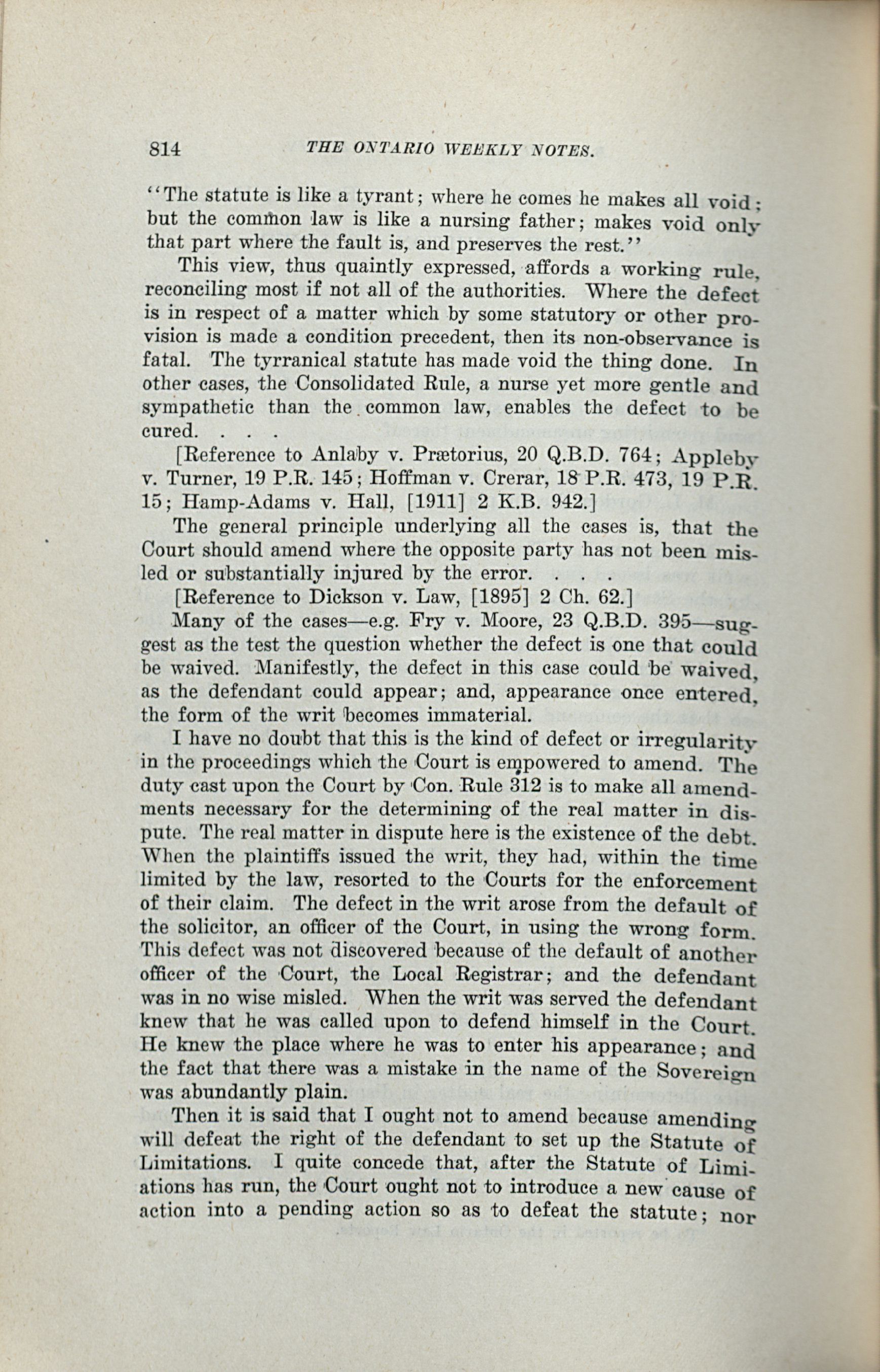 814 THE ONTARIO WEEKLY NOTES.

"The statute is like a tyrant; where he comes he makes all void; but the common law is like a nursing father; makes void only that part where the fault is, and preserves the rest."

This view, thus quaintly expressed, affords a working rule, reconciling most if not all of the authorities. Where the defect is in respect of a matter which by some statutory or other provision is made a condition precedent, then its non-observance is fatal. The tyrranical statute has made void the thing done. In other cases, the Consolidated Rule, a nurse yet more gentle and sympathetic than the common law, enables the defect to be cured. . . .

[Reference to Anlaby v. Prætorius, 20 Q.B.D. 764; Appleby v. Turner, 19 P.R. 145; Hoffman v. Crerar, 18 P.R. 473, 19 P.R. 15; Hamp-Adams v. Hall, [1911] 2 K.B. 942.]

The general principle underlying all the cases is, that the Court should amend where the opposite party has not been misled or substantially injured by the error. . . .

[Reference to Dickson v. Law, [1895] 2 Ch. 62.]

Many of the cases—e.g. Fry v. Moore, 23 Q.B.D. 395—suggest as the test the question whether the defect is one that could be waived. Manifestly, the defect in this case could be waived, as the defendant could appear; and, appearance once entered, the form of the writ becomes immaterial.

I have no doubt that this is the kind of defect or irregularity in the proceedings which the Court is empowered to amend. The duty cast upon the Court by Con. Rule 312 is to make all amendments necessary for the determining of the real matter in dispute. The real matter in dispute here is the existence of the debt. When the plaintiffs issued the writ, they had, within the time limited by the law, resorted to the Courts for the enforcement of their claim. The defect in the writ arose from the default of the solicitor, an officer of the Court, in using the wrong form. This defect was not discovered because of the default of another officer of the Court, the Local Registrar; and the defendant was in no wise misled. When the writ was served the defendant knew that he was called upon to defend himself in the Court. He knew the place where he was to enter his appearance; and the fact that there was a mistake in the name of the Sovereign was abundantly plain.

Then it is said that I ought not to amend because amending will defeat the right of the defendant to set up the Statute of Limitations. I quite concede that, after the Statute of Limiations has run, the Court ought not to introduce a new cause of action into a pending action so as to defeat the statute; nor